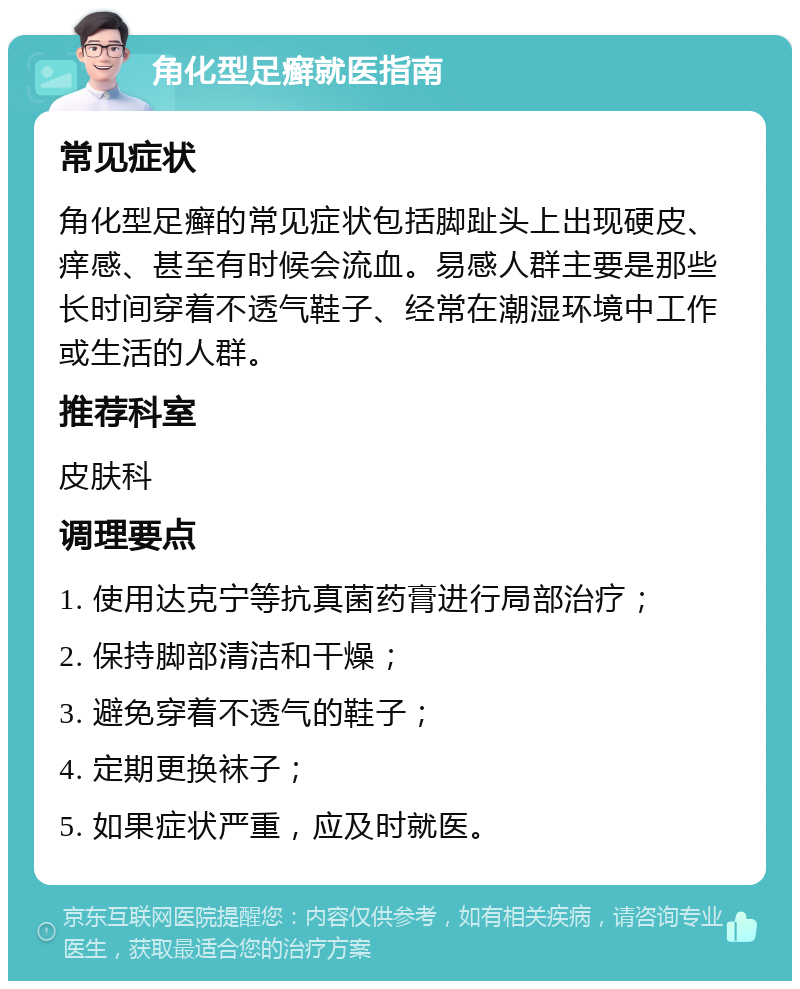 角化型足癣就医指南

常见症状

角化型足癣的常见症状包括脚趾头上出现硬皮、痒感、甚至有时候会流血。易感人群主要是那些长时间穿着不透气鞋子、经常在潮湿环境中工作或生活的人群。

推荐科室

皮肤科

调理要点

1. 使用达克宁等抗真菌药膏进行局部治疗；

2. 保持脚部清洁和干燥；

3. 避免穿着不透气的鞋子；

4. 定期更换袜子；

5. 如果症状严重，应及时就医。

京东互联网医院提醒您：内容仅供参考，如有相关疾病，请咨询专业医生，获取最适合您的治疗方案